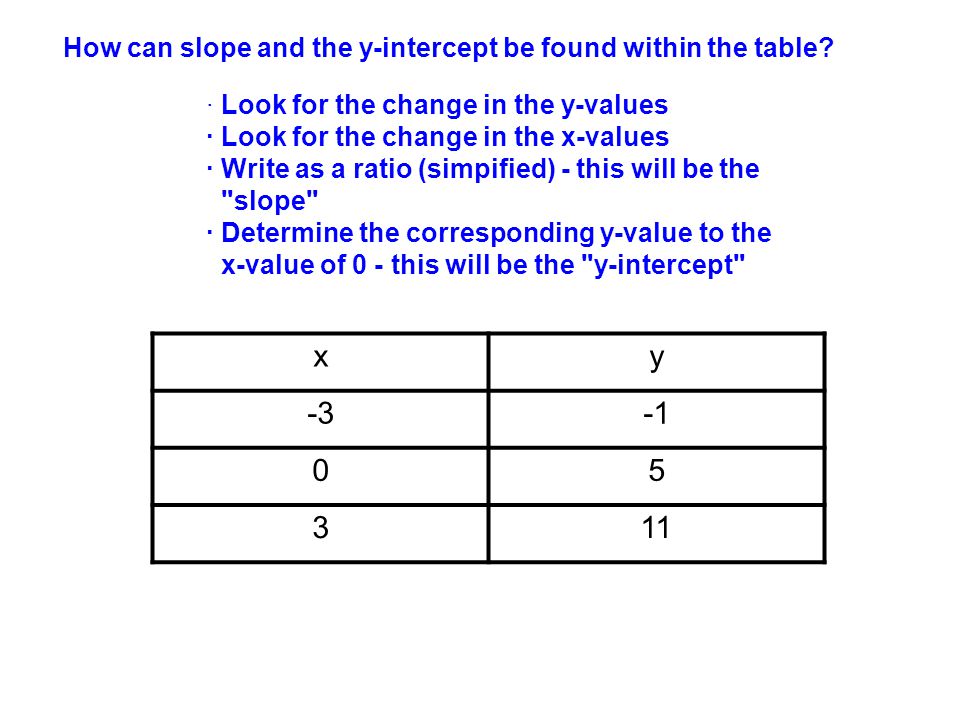 How can slope and the y-intercept be found within the table?

· Look for the change in the y-values
· Look for the change in the x-values
· Write as a ratio (simpified) - this will be the "slope"
· Determine the corresponding y-value to the x-value of 0 - this will be the "y-intercept"

| x | y |
|---|---|
| -3 | -1 |
| 0 | 5 |
| 3 | 11 |